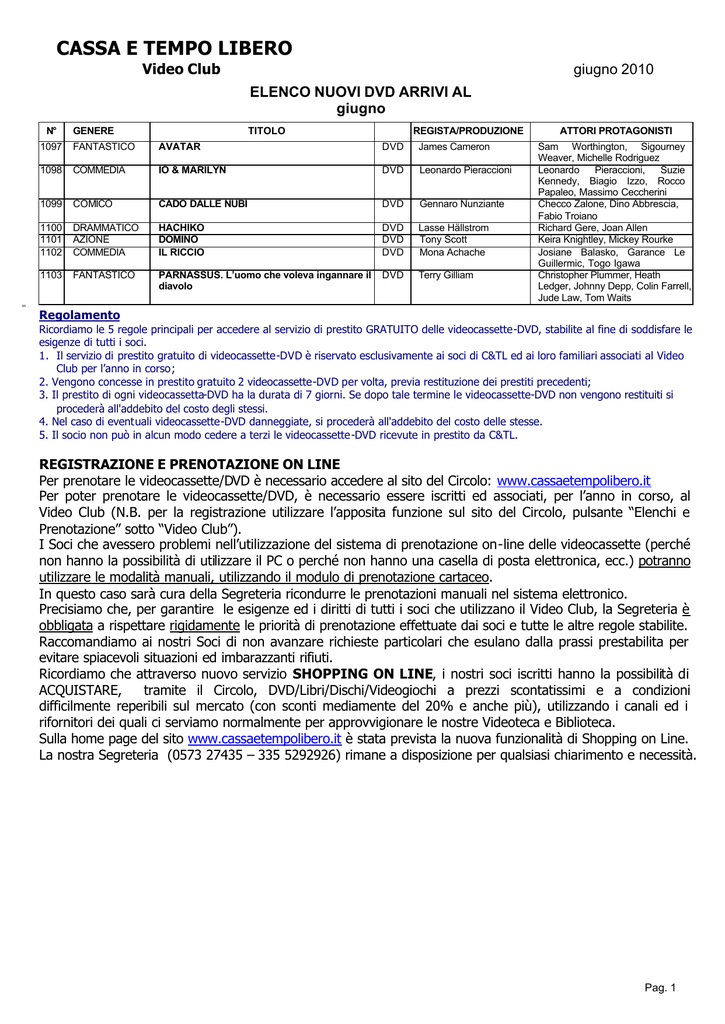 CASSA E TEMPO LIBERO
Video Club

giugno 2010

ELENCO NUOVI DVD ARRIVI AL
giugno

| N° | GENERE | TITOLO | | REGISTA/PRODUZIONE | ATTORI PROTAGONISTI |
|---|---|---|---|---|---|
| 1097 | FANTASTICO | AVATAR | DVD | James Cameron | Sam Worthington, Sigourney Weaver, Michelle Rodriguez |
| 1098 | COMMEDIA | IO & MARILYN | DVD | Leonardo Pieraccioni | Leonardo Pieraccioni, Suzie Kennedy, Biagio Izzo, Rocco Papaleo, Massimo Ceccherini |
| 1099 | COMICO | CADO DALLE NUBI | DVD | Gennaro Nunziante | Checco Zalone, Dino Abbrescia, Fabio Troiano |
| 1100 | DRAMMATICO | HACHIKO | DVD | Lasse Hällstrom | Richard Gere, Joan Allen |
| 1101 | AZIONE | DOMINO | DVD | Tony Scott | Keira Knightley, Mickey Rourke |
| 1102 | COMMEDIA | IL RICCIO | DVD | Mona Achache | Josiane Balasko, Garance Le Guillermic, Togo Igawa |
| 1103 | FANTASTICO | PARNASSUS. L'uomo che voleva ingannare il diavolo | DVD | Terry Gilliam | Christopher Plummer, Heath Ledger, Johnny Depp, Colin Farrell, Jude Law, Tom Waits |

Regolamento
Ricordiamo le 5 regole principali per accedere al servizio di prestito GRATUITO delle videocassette-DVD, stabilite al fine di soddisfare le esigenze di tutti i soci.
1. Il servizio di prestito gratuito di videocassette-DVD è riservato esclusivamente ai soci di C&TL ed ai loro familiari associati al Video Club per l'anno in corso;
2. Vengono concesse in prestito gratuito 2 videocassette-DVD per volta, previa restituzione dei prestiti precedenti;
3. Il prestito di ogni videocassetta-DVD ha la durata di 7 giorni. Se dopo tale termine le videocassette-DVD non vengono restituiti si procederà all'addebito del costo degli stessi.
4. Nel caso di eventuali videocassette-DVD danneggiate, si procederà all'addebito del costo delle stesse.
5. Il socio non può in alcun modo cedere a terzi le videocassette-DVD ricevute in prestito da C&TL.

REGISTRAZIONE E PRENOTAZIONE ON LINE
Per prenotare le videocassette/DVD è necessario accedere al sito del Circolo: www.cassaetempolibero.it
Per poter prenotare le videocassette/DVD, è necessario essere iscritti ed associati, per l'anno in corso, al Video Club (N.B. per la registrazione utilizzare l'apposita funzione sul sito del Circolo, pulsante "Elenchi e Prenotazione" sotto "Video Club").
I Soci che avessero problemi nell'utilizzazione del sistema di prenotazione on-line delle videocassette (perché non hanno la possibilità di utilizzare il PC o perché non hanno una casella di posta elettronica, ecc.) potranno utilizzare le modalità manuali, utilizzando il modulo di prenotazione cartaceo.
In questo caso sarà cura della Segreteria ricondurre le prenotazioni manuali nel sistema elettronico.
Precisiamo che, per garantire le esigenze ed i diritti di tutti i soci che utilizzano il Video Club, la Segreteria è obbligata a rispettare rigidamente le priorità di prenotazione effettuate dai soci e tutte le altre regole stabilite.
Raccomandiamo ai nostri Soci di non avanzare richieste particolari che esulano dalla prassi prestabilita per evitare spiacevoli situazioni ed imbarazzanti rifiuti.
Ricordiamo che attraverso nuovo servizio SHOPPING ON LINE, i nostri soci iscritti hanno la possibilità di ACQUISTARE, tramite il Circolo, DVD/Libri/Dischi/Videogiochi a prezzi scontatissimi e a condizioni difficilmente reperibili sul mercato (con sconti mediamente del 20% e anche più), utilizzando i canali ed i rifornitori dei quali ci serviamo normalmente per approvvigionare le nostre Videoteca e Biblioteca.
Sulla home page del sito www.cassaetempolibero.it è stata prevista la nuova funzionalità di Shopping on Line.
La nostra Segreteria (0573 27435 – 335 5292926) rimane a disposizione per qualsiasi chiarimento e necessità.

Pag. 1